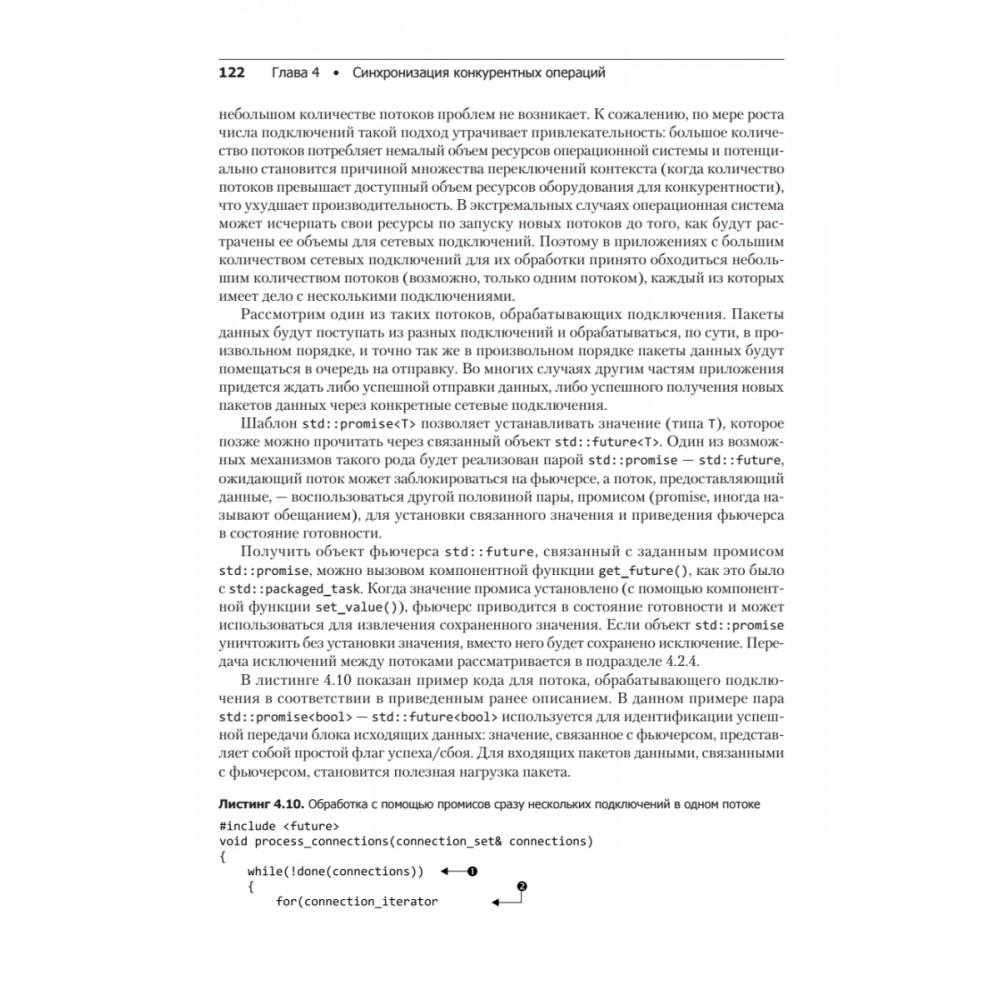 122 Глава 4 • Синхронизация конкурентных операций

небольшом количестве потоков проблем не возникает. К сожалению, по мере роста числа подключений такой подход утрачивает привлекательность: большое количество потоков потребляет немалый объем ресурсов операционной системы и потенциально становится причиной множества переключений контекста (когда количество потоков превышает доступный объем ресурсов оборудования для конкурентности), что ухудшает производительность. В экстремальных случаях операционная система может исчерпать свои ресурсы по запуску новых потоков до того, как будут растрачены ее объемы для сетевых подключений. Поэтому в приложениях с большим количеством сетевых подключений для их обработки принято обходиться небольшим количеством потоков (возможно, только одним потоком), каждый из которых имеет дело с несколькими подключениями.

Рассмотрим один из таких потоков, обрабатывающих подключения. Пакеты данных будут поступать из разных подключений и обрабатываться, по сути, в произвольном порядке, и точно так же в произвольном порядке пакеты данных будут помещаться в очередь на отправку. Во многих случаях другим частям приложения придется ждать либо успешной отправки данных, либо успешного получения новых пакетов данных через конкретные сетевые подключения.

Шаблон std::promise<T> позволяет устанавливать значение (типа T), которое позже можно прочитать через связанный объект std::future<T>. Один из возможных механизмов такого рода будет реализован парой std::promise — std::future, ожидающий поток может заблокироваться на фьючерсе, а поток, предоставляющий данные, — воспользоваться другой половиной пары, промисом (promise, иногда называют обещанием), для установки связанного значения и приведения фьючерса в состояние готовности.

Получить объект фьючерса std::future, связанный с заданным промисом std::promise, можно вызовом компонентной функции get_future(), как это было с std::packaged_task. Когда значение промиса установлено (с помощью компонентной функции set_value()), фьючерс приводится в состояние готовности и может использоваться для извлечения сохраненного значения. Если объект std::promise уничтожить без установки значения, вместо него будет сохранено исключение. Передача исключений между потоками рассматривается в подразделе 4.2.4.

В листинге 4.10 показан пример кода для потока, обрабатывающего подключения в соответствии в приведенным ранее описанием. В данном примере пара std::promise<bool> — std::future<bool> используется для идентификации успешной передачи блока исходящих данных: значение, связанное с фьючерсом, представляет собой простой флаг успеха/сбоя. Для входящих пакетов данными, связанными с фьючерсом, становится полезная нагрузка пакета.

Листинг 4.10. Обработка с помощью промисов сразу нескольких подключений в одном потоке

#include <future>
void process_connections(connection_set& connections)
{
    while(!done(connections)) ❶
    {
        for(connection_iterator ❷